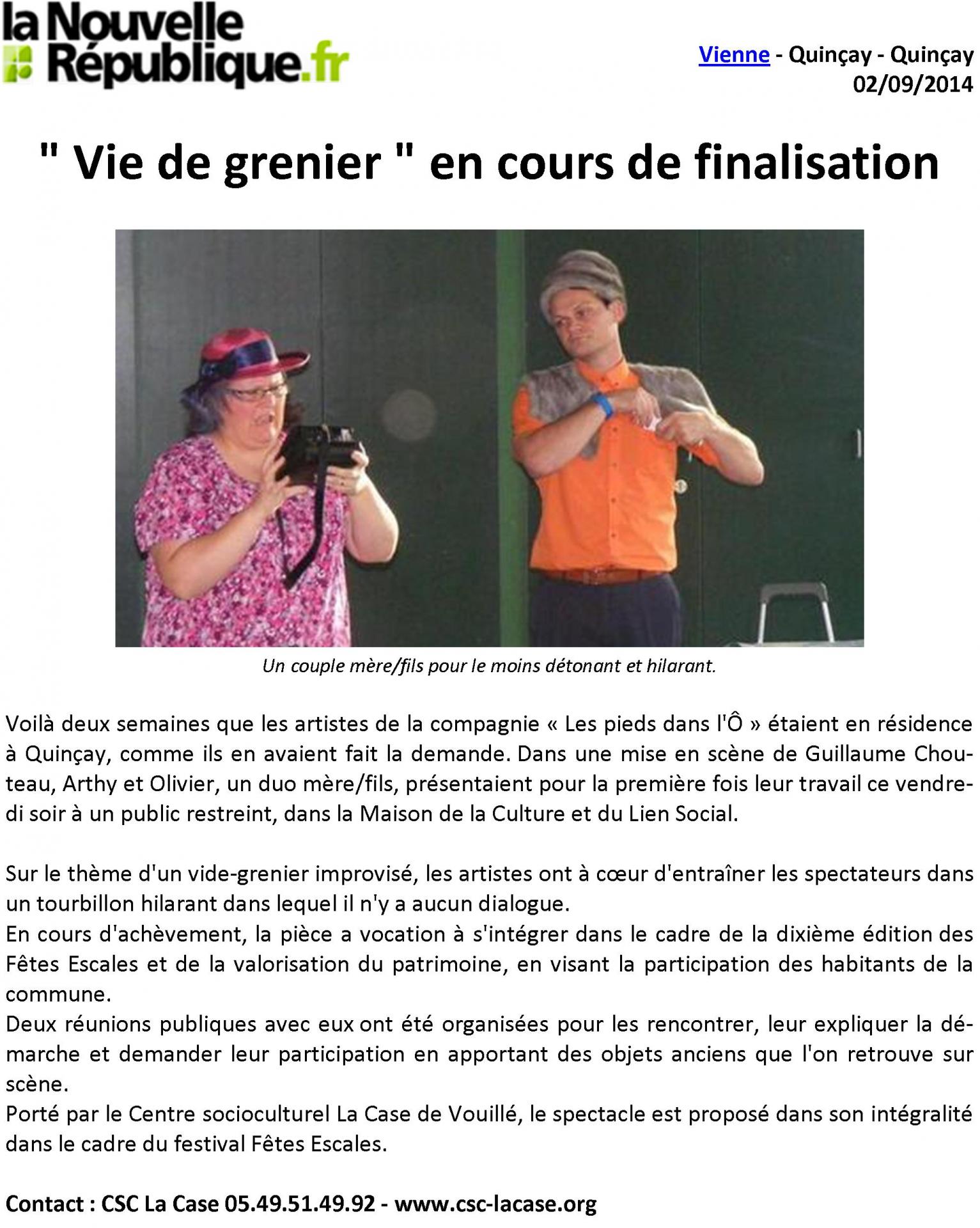 la Nouvelle République.fr

Vienne - Quinçay - Quinçay
02/09/2014

" Vie de grenier " en cours de finalisation

Un couple mère/fils pour le moins détonant et hilarant.

Voilà deux semaines que les artistes de la compagnie « Les pieds dans l'Ô » étaient en résidence à Quinçay, comme ils en avaient fait la demande. Dans une mise en scène de Guillaume Chouteau, Arthy et Olivier, un duo mère/fils, présentaient pour la première fois leur travail ce vendredi soir à un public restreint, dans la Maison de la Culture et du Lien Social.

Sur le thème d'un vide-grenier improvisé, les artistes ont à cœur d'entraîner les spectateurs dans un tourbillon hilarant dans lequel il n'y a aucun dialogue.
En cours d'achèvement, la pièce a vocation à s'intégrer dans le cadre de la dixième édition des Fêtes Escales et de la valorisation du patrimoine, en visant la participation des habitants de la commune.
Deux réunions publiques avec eux ont été organisées pour les rencontrer, leur expliquer la démarche et demander leur participation en apportant des objets anciens que l'on retrouve sur scène.
Porté par le Centre socioculturel La Case de Vouillé, le spectacle est proposé dans son intégralité dans le cadre du festival Fêtes Escales.

Contact : CSC La Case 05.49.51.49.92 - www.csc-lacase.org